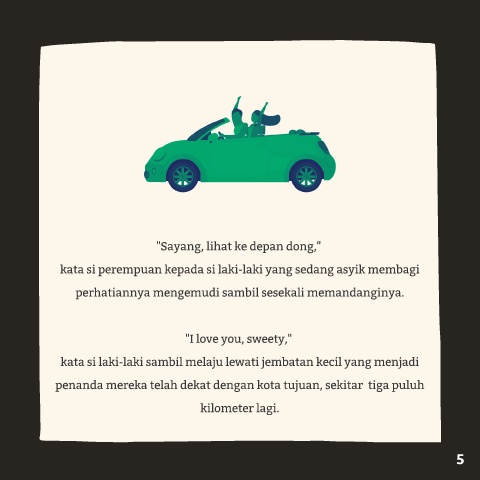 "Sayang, lihat ke depan dong,"
kata si perempuan kepada si laki-laki yang sedang asyik membagi perhatiannya mengemudi sambil sesekali memandanginya.

"I love you, sweety,"
kata si laki-laki sambil melaju lewati jembatan kecil yang menjadi penanda mereka telah dekat dengan kota tujuan, sekitar tiga puluh kilometer lagi.

5